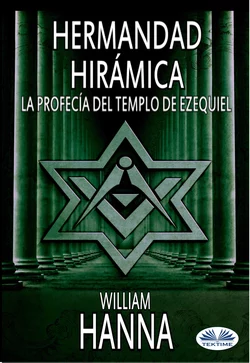 HERMANDAD HIRÁMICA

LA PROFECÍA DEL TEMPLO DE EZEQUIEL

WILLIAM HANNA

TEKTIME